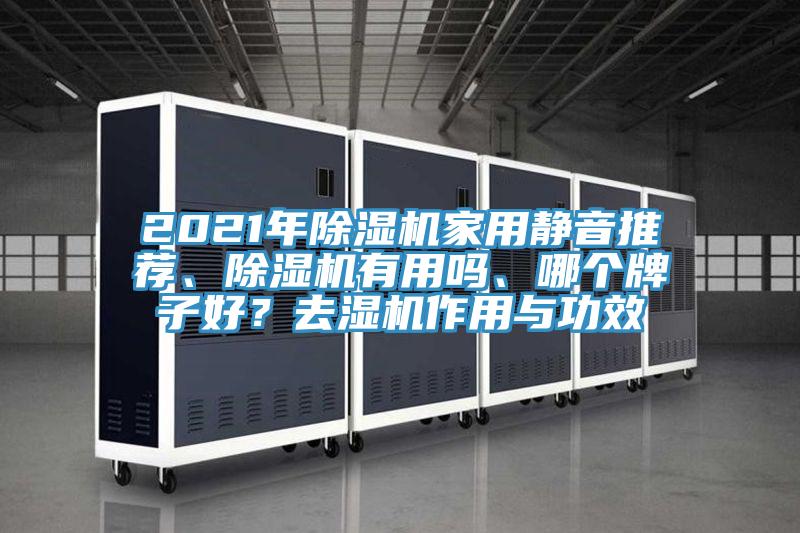 2021年除湿机家用静音推荐、除湿机有用吗、哪个牌子好？去湿机作用与功效